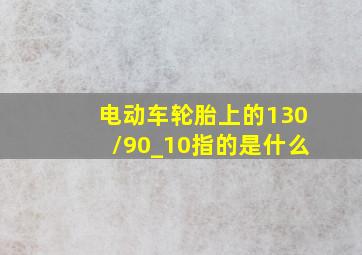 电动车轮胎上的130/90_10指的是什么